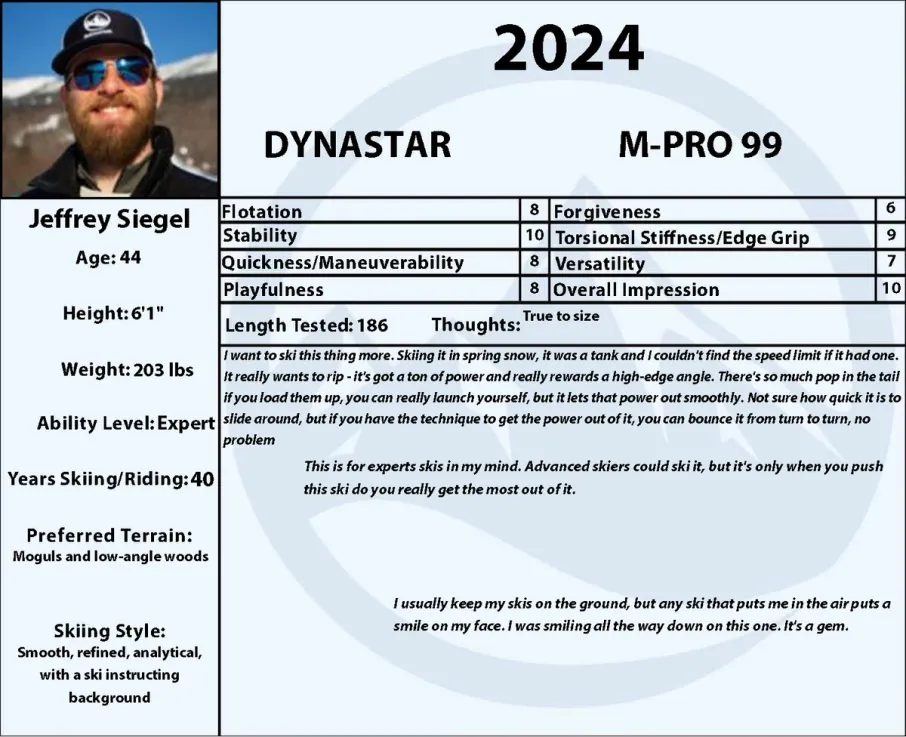 2024

DYNASTAR

M-PRO 99

Jeffrey Siegel

Age: 44

Height: 6'1"

Weight: 203 lbs

Ability Level: Expert

Years Skiing/Riding: 40

Preferred Terrain:
Moguls and low-angle woods

Skiing Style:
Smooth, refined, analytical, with a ski instructing background

| Flotation | 8 | Forgiveness | 6 |
|---|---|---|---|
| Stability | 10 | Torsional Stiffness/Edge Grip | 9 |
| Quickness/Maneuverability | 8 | Versatility | 7 |
| Playfulness | 8 | Overall Impression | 10 |

Length Tested: 186 Thoughts: True to size

I want to ski this thing more. Skiing it in spring snow, it was a tank and I couldn't find the speed limit if it had one. It really wants to rip - it's got a ton of power and really rewards a high-edge angle. There's so much pop in the tail if you load them up, you can really launch yourself, but it lets that power out smoothly. Not sure how quick it is to slide around, but if you have the technique to get the power out of it, you can bounce it from turn to turn, no problem

This is for experts skis in my mind. Advanced skiers could ski it, but it's only when you push this ski do you really get the most out of it.

I usually keep my skis on the ground, but any ski that puts me in the air puts a smile on my face. I was smiling all the way down on this one. It's a gem.